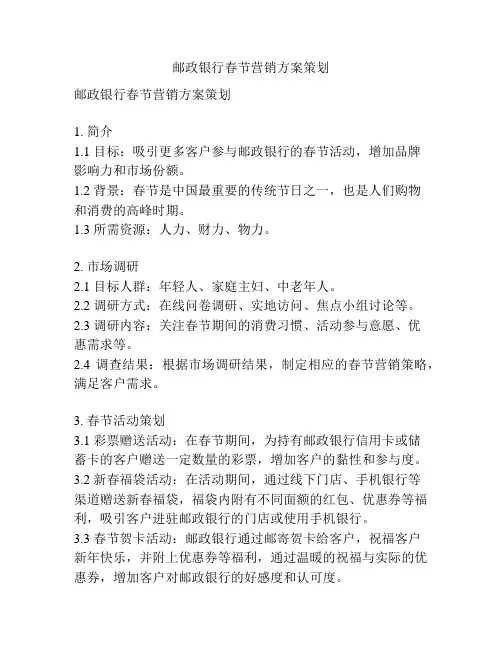 邮政银行春节营销方案策划

邮政银行春节营销方案策划

1.简介
1.1目标：吸引更多客户参与邮政银行的春节活动，增加品牌影响力和市场份额。
1.2背景：春节是中国最重要的传统节日之一，也是人们购物和消费的高峰时期。
1.3所需资源：人力、财力、物力。

2.市场调研
2.1目标人群：年轻人、家庭主妇、中老年人。
2.2调研方式：在线问卷调研、实地访问、焦点小组讨论等。
2.3调研内容：关注春节期间的消费习惯、活动参与意愿、优惠需求等。
2.4调查结果：根据市场调研结果，制定相应的春节营销策略，满足客户需求。

3.春节活动策划
3.1彩票赠送活动：在春节期间，为持有邮政银行信用卡或储蓄卡的客户赠送一定数量的彩票，增加客户的黏性和参与度。
3.2新春福袋活动：在活动期间，通过线下门店、手机银行等渠道赠送新春福袋，福袋内附有不同面额的红包、优惠券等福利，吸引客户进驻邮政银行的门店或使用手机银行。
3.3春节贺卡活动：邮政银行通过邮寄贺卡给客户，祝福客户新年快乐，并附上优惠券等福利，通过温暖的祝福与实际的优惠券，增加客户对邮政银行的好感度和认可度。